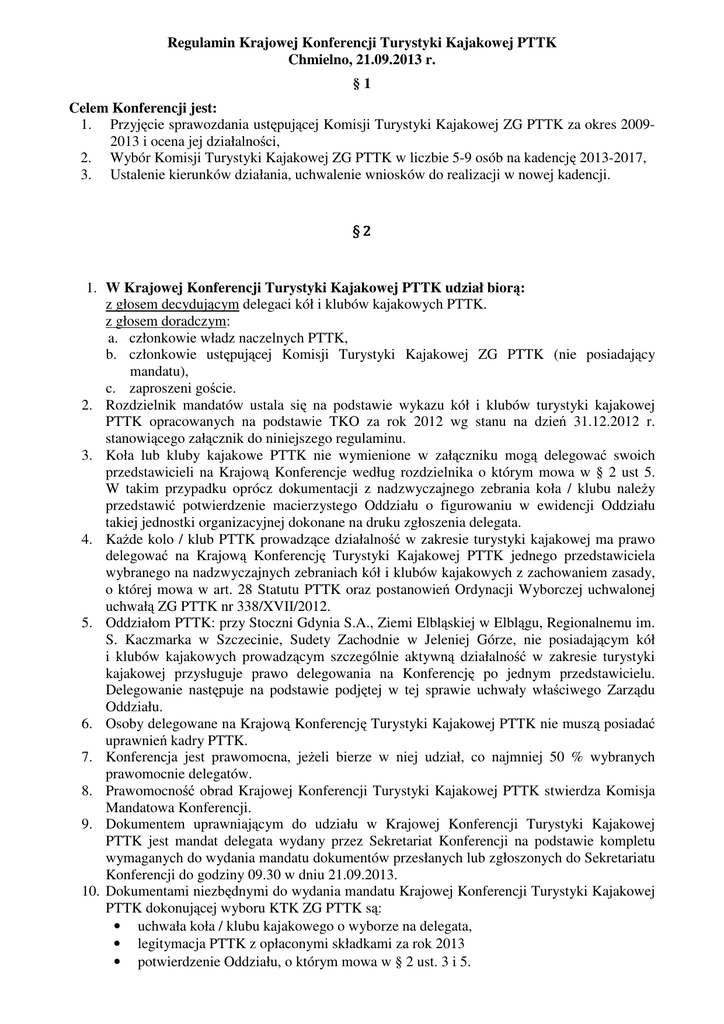 Regulamin Krajowej Konferencji Turystyki Kajakowej PTTK
Chmielno, 21.09.2013 r.

§ 1

Celem Konferencji jest:
1. Przyjęcie sprawozdania ustępującej Komisji Turystyki Kajakowej ZG PTTK za okres 2009-2013 i ocena jej działalności,
2. Wybór Komisji Turystyki Kajakowej ZG PTTK w liczbie 5-9 osób na kadencję 2013-2017,
3. Ustalenie kierunków działania, uchwalenie wniosków do realizacji w nowej kadencji.

§ 2

1. W Krajowej Konferencji Turystyki Kajakowej PTTK udział biorą:
z głosem decydującym delegaci kół i klubów kajakowych PTTK.
z głosem doradczym:
a. członkowie władz naczelnych PTTK,
b. członkowie ustępującej Komisji Turystyki Kajakowej ZG PTTK (nie posiadający mandatu),
c. zaproszeni goście.
2. Rozdzielnik mandatów ustala się na podstawie wykazu kół i klubów turystyki kajakowej PTTK opracowanych na podstawie TKO za rok 2012 wg stanu na dzień 31.12.2012 r. stanowiącego załącznik do niniejszego regulaminu.
3. Koła lub kluby kajakowe PTTK nie wymienione w załączniku mogą delegować swoich przedstawicieli na Krajową Konferencje według rozdzielnika o którym mowa w § 2 ust 5. W takim przypadku oprócz dokumentacji z nadzwyczajnego zebrania koła / klubu należy przedstawić potwierdzenie macierzystego Oddziału o figurowaniu w ewidencji Oddziału takiej jednostki organizacyjnej dokonane na druku zgłoszenia delegata.
4. Każde kolo / klub PTTK prowadzące działalność w zakresie turystyki kajakowej ma prawo delegować na Krajową Konferencję Turystyki Kajakowej PTTK jednego przedstawiciela wybranego na nadzwyczajnych zebraniach kół i klubów kajakowych z zachowaniem zasady, o której mowa w art. 28 Statutu PTTK oraz postanowień Ordynacji Wyborczej uchwalonej uchwałą ZG PTTK nr 338/XVII/2012.
5. Oddziałom PTTK: przy Stoczni Gdynia S.A., Ziemi Elbląskiej w Elblągu, Regionalnemu im. S. Kaczmarka w Szczecinie, Sudety Zachodnie w Jeleniej Górze, nie posiadającym kół i klubów kajakowych prowadzącym szczególnie aktywną działalność w zakresie turystyki kajakowej przysługuje prawo delegowania na Konferencję po jednym przedstawicielu. Delegowanie następuje na podstawie podjętej w tej sprawie uchwały właściwego Zarządu Oddziału.
6. Osoby delegowane na Krajową Konferencję Turystyki Kajakowej PTTK nie muszą posiadać uprawnień kadry PTTK.
7. Konferencja jest prawomocna, jeżeli bierze w niej udział, co najmniej 50 % wybranych prawomocnie delegatów.
8. Prawomocność obrad Krajowej Konferencji Turystyki Kajakowej PTTK stwierdza Komisja Mandatowa Konferencji.
9. Dokumentem uprawniającym do udziału w Krajowej Konferencji Turystyki Kajakowej PTTK jest mandat delegata wydany przez Sekretariat Konferencji na podstawie kompletu wymaganych do wydania mandatu dokumentów przesłanych lub zgłoszonych do Sekretariatu Konferencji do godziny 09.30 w dniu 21.09.2013.
10. Dokumentami niezbędnymi do wydania mandatu Krajowej Konferencji Turystyki Kajakowej PTTK dokonującej wyboru KTK ZG PTTK są:
• uchwała koła / klubu kajakowego o wyborze na delegata,
• legitymacja PTTK z opłaconymi składkami za rok 2013
• potwierdzenie Oddziału, o którym mowa w § 2 ust. 3 i 5.